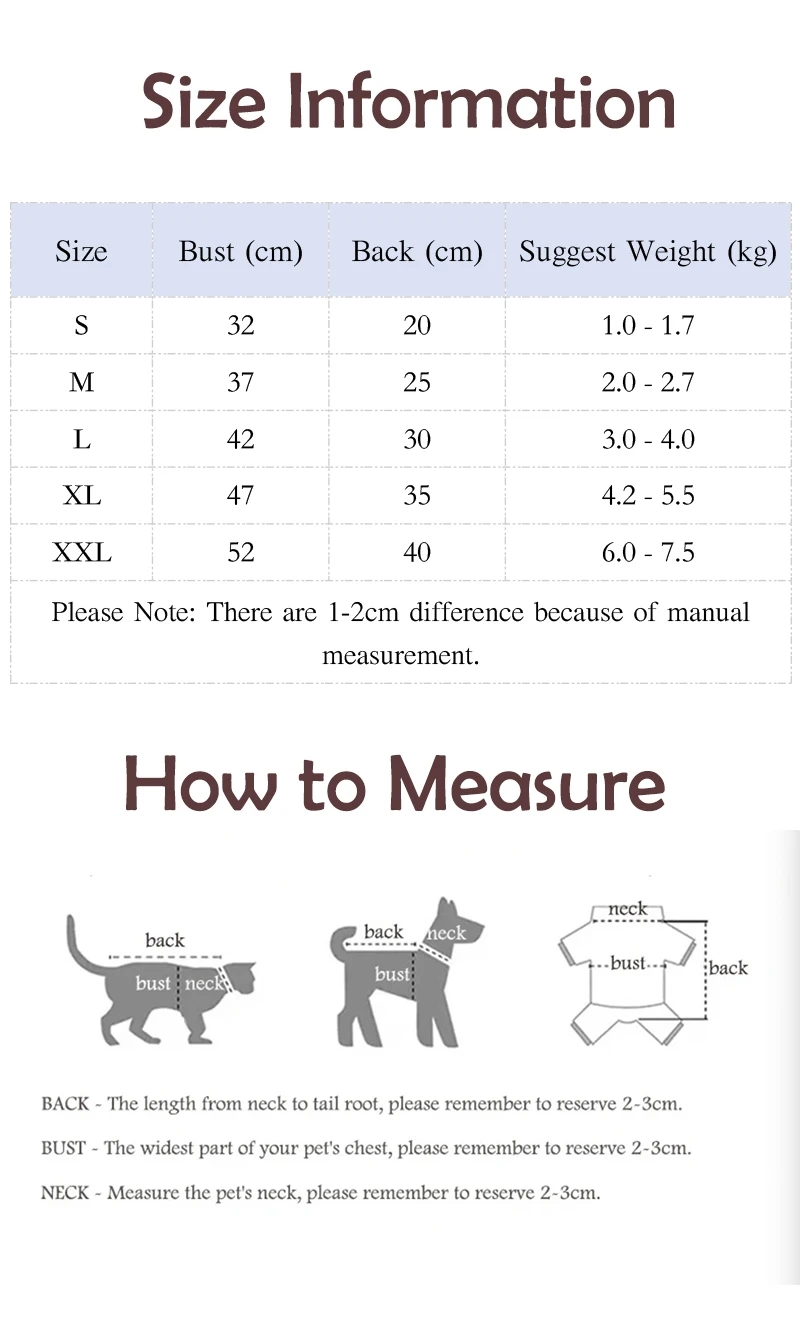 Size Information

| Size | Bust (cm) | Back (cm) | Suggest Weight (kg) |
|---|---|---|---|
| S | 32 | 20 | 1.0 - 1.7 |
| M | 37 | 25 | 2.0 - 2.7 |
| L | 42 | 30 | 3.0 - 4.0 |
| XL | 47 | 35 | 4.2 - 5.5 |
| XXL | 52 | 40 | 6.0 - 7.5 |

Please Note: There are 1-2cm difference because of manual measurement.

How to Measure

back
bust
neck

back
neck
bust

neck
bust
back

BACK - The length from neck to tail root, please remember to reserve 2-3cm.

BUST - The widest part of your pet's chest, please remember to reserve 2-3cm.

NECK - Measure the pet's neck, please remember to reserve 2-3cm.